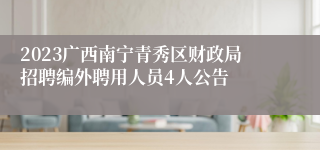 2023广西南宁青秀区财政局招聘编外聘用人员4人公告